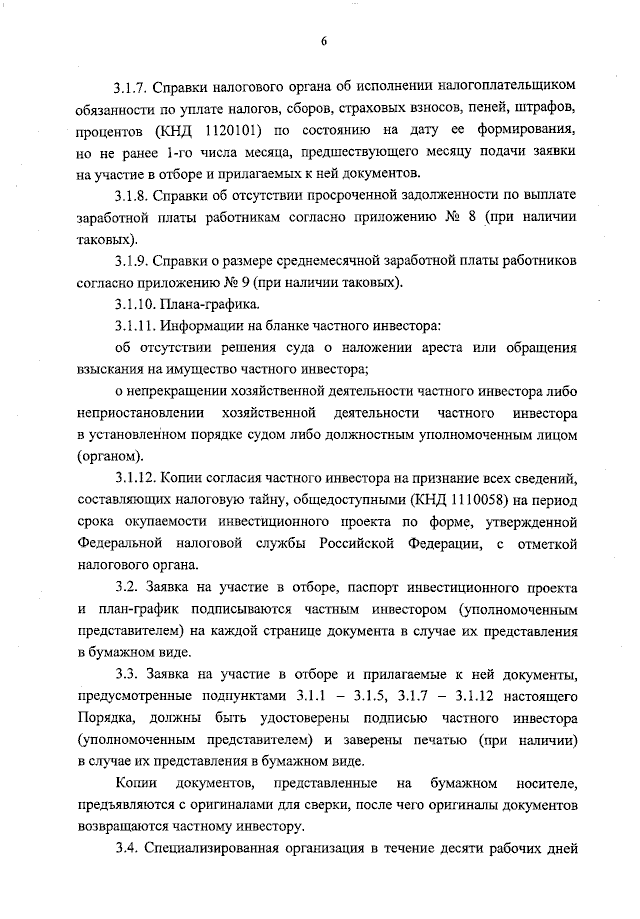 6

3.1.7. Справки налогового органа об исполнении налогоплательщиком обязанности по уплате налогов, сборов, страховых взносов, пеней, штрафов, процентов (КНД 1120101) по состоянию на дату ее формирования, но не ранее 1-го числа месяца, предшествующего месяцу подачи заявки на участие в отборе и прилагаемых к ней документов.

3.1.8. Справки об отсутствии просроченной задолженности по выплате заработной платы работникам согласно приложению № 8 (при наличии таковых).

3.1.9. Справки о размере среднемесячной заработной платы работников согласно приложению № 9 (при наличии таковых).

3.1.10. Плана-графика.

3.1.11. Информации на бланке частного инвестора:

об отсутствии решения суда о наложении ареста или обращения взыскания на имущество частного инвестора;

о непрекращении хозяйственной деятельности частного инвестора либо неприостановлении хозяйственной деятельности частного инвестора в установленном порядке судом либо должностным уполномоченным лицом (органом).

3.1.12. Копии согласия частного инвестора на признание всех сведений, составляющих налоговую тайну, общедоступными (КНД 1110058) на период срока окупаемости инвестиционного проекта по форме, утвержденной Федеральной налоговой службы Российской Федерации, с отметкой налогового органа.

3.2. Заявка на участие в отборе, паспорт инвестиционного проекта и план-график подписываются частным инвестором (уполномоченным представителем) на каждой странице документа в случае их представления в бумажном виде.

3.3. Заявка на участие в отборе и прилагаемые к ней документы, предусмотренные подпунктами 3.1.1 – 3.1.5, 3.1.7 – 3.1.12 настоящего Порядка, должны быть удостоверены подписью частного инвестора (уполномоченным представителем) и заверены печатью (при наличии) в случае их представления в бумажном виде.

Копии документов, представленные на бумажном носителе, предъявляются с оригиналами для сверки, после чего оригиналы документов возвращаются частному инвестору.

3.4. Специализированная организация в течение десяти рабочих дней